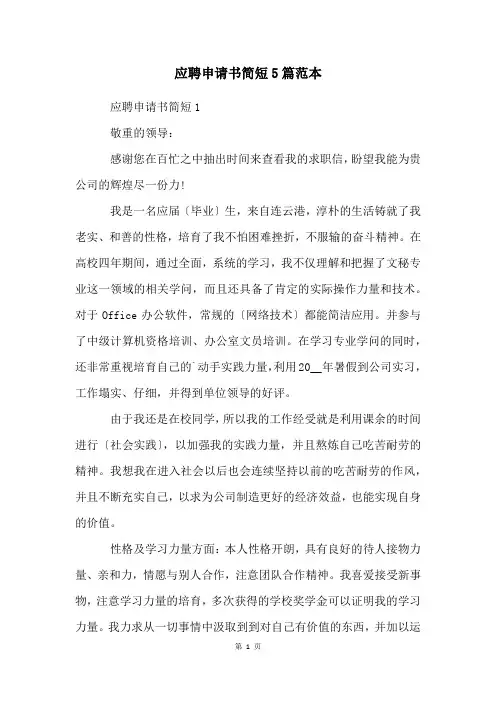 应聘申请书简短5篇范本

应聘申请书简短1

敬重的领导：

感谢您在百忙之中抽出时间来查看我的求职信，盼望我能为贵公司的辉煌尽一份力！

我是一名应届〔毕业〕生，来自连云港，淳朴的生活铸就了我老实、和善的性格，培育了我不怕困难挫折，不服输的奋斗精神。在高校四年期间，通过全面，系统的学习，我不仅理解和把握了文秘专业这一领域的相关学问，而且还具备了肯定的实际操作力量和技术。对于Office办公软件，常规的〔网络技术〕都能简洁应用。并参与了中级计算机资格培训、办公室文员培训。在学习专业学问的同时，还非常重视培育自己的`动手实践力量，利用20__年暑假到公司实习，工作塌实、仔细，并得到单位领导的好评。

由于我还是在校同学，所以我的工作经受就是利用课余的时间进行〔社会实践〕，以加强我的实践力量，并且熬炼自己吃苦耐劳的精神。我想我在进入社会以后也会连续坚持以前的吃苦耐劳的作风，并且不断充实自己，以求为公司制造更好的经济效益，也能实现自身的价值。

性格及学习力量方面：本人性格开朗，具有良好的待人接物力量、亲和力，情愿与别人合作，注意团队合作精神。我喜爱接受新事物，注意学习力量的培育，多次获得的学校奖学金可以证明我的学习力量。我力求从一切事情中汲取到到对自己有价值的东西，并加以运

第 1 页